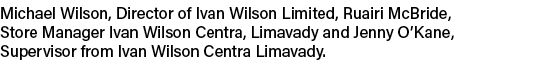 Michael Wilson, Director of Ivan Wilson Limited, Ruairi McBride, Store Manager Ivan Wilson Centra, Limavady and Jenny O'Kane, Supervisor from Ivan Wilson Centra Limavady.